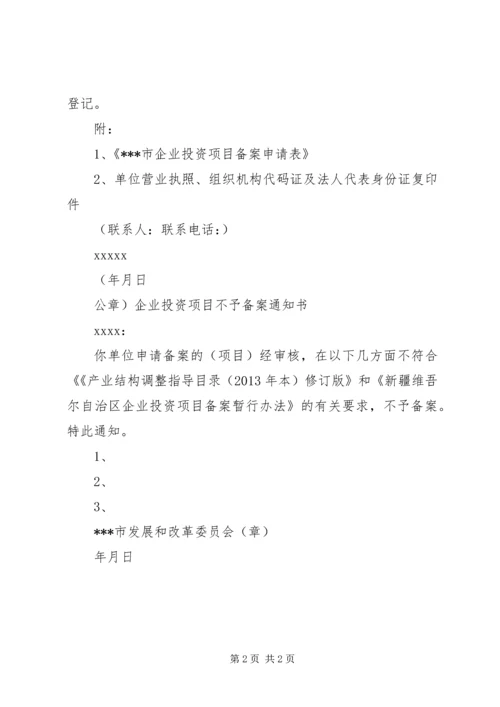 登记。

附：

1、《***市企业投资项目备案申请表》

2、单位营业执照、组织机构代码证及法人代表身份证复印件

（联系人：联系电话：）

xxxxx

（年月日

公章）企业投资项目不予备案通知书

xxxx：

你单位申请备案的（项目）经审核，在以下几方面不符合《《产业结构调整指导目录（2013年本）修订版》和《新疆维吾尔自治区企业投资项目备案暂行办法》的有关要求，不予备案。特此通知。

1、

2、

3、

***市发展和改革委员会（章）

年月日

第2页 共2页